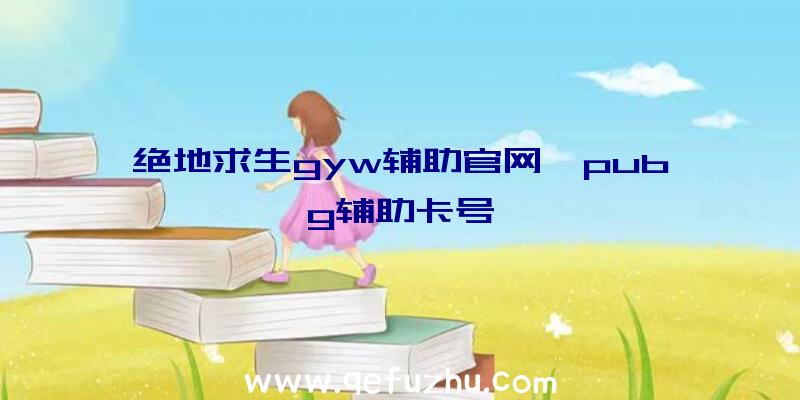 绝地求生gyw辅助官网、pubg辅助卡号

www.qefuzhu.com